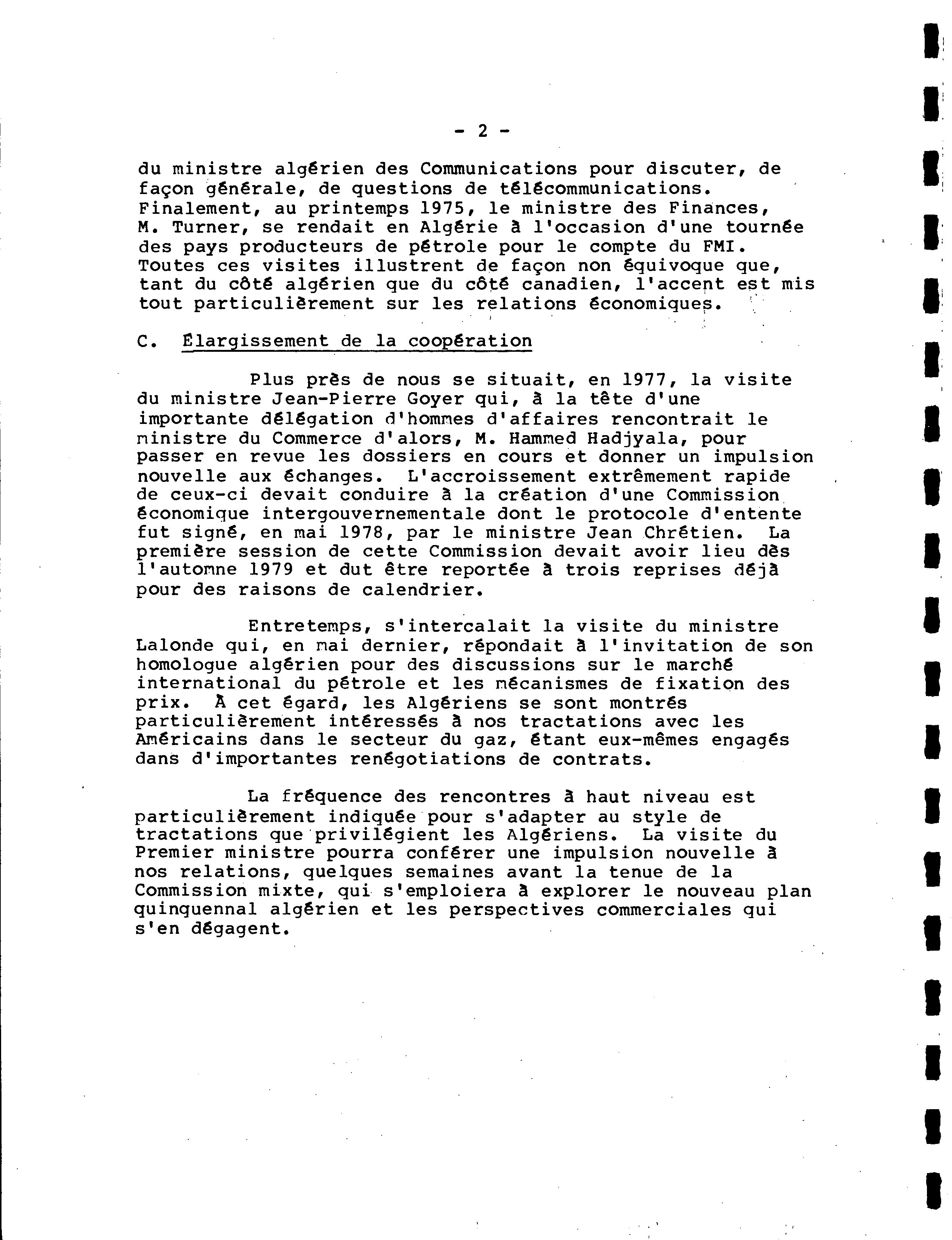 - 2 -

du ministre algérien des Communications pour discuter, de façon générale, de questions de télécommunications. Finalement, au printemps 1975, le ministre des Finances, M. Turner, se rendait en Algérie à l'occasion d'une tournée des pays producteurs de pétrole pour le compte du FMI. Toutes ces visites illustrent de façon non équivoque que, tant du côté algérien que du côté canadien, l'accent est mis tout particulièrement sur les relations économiques.

C. Élargissement de la coopération

Plus près de nous se situait, en 1977, la visite du ministre Jean-Pierre Goyer qui, à la tête d'une importante délégation d'hommes d'affaires rencontrait le ministre du Commerce d'alors, M. Hammed Hadjyala, pour passer en revue les dossiers en cours et donner un impulsion nouvelle aux échanges. L'accroissement extrêmement rapide de ceux-ci devait conduire à la création d'une Commission économique intergouvernementale dont le protocole d'entente fut signé, en mai 1978, par le ministre Jean Chrétien. La première session de cette Commission devait avoir lieu dès l'automne 1979 et dut être reportée à trois reprises déjà pour des raisons de calendrier.

Entretemps, s'intercalait la visite du ministre Lalonde qui, en mai dernier, répondait à l'invitation de son homologue algérien pour des discussions sur le marché international du pétrole et les mécanismes de fixation des prix. À cet égard, les Algériens se sont montrés particulièrement intéressés à nos tractations avec les Américains dans le secteur du gaz, étant eux-mêmes engagés dans d'importantes renégotiations de contrats.

La fréquence des rencontres à haut niveau est particulièrement indiquée pour s'adapter au style de tractations que privilégient les Algériens. La visite du Premier ministre pourra conférer une impulsion nouvelle à nos relations, quelques semaines avant la tenue de la Commission mixte, qui s'emploiera à explorer le nouveau plan quinquennal algérien et les perspectives commerciales qui s'en dégagent.